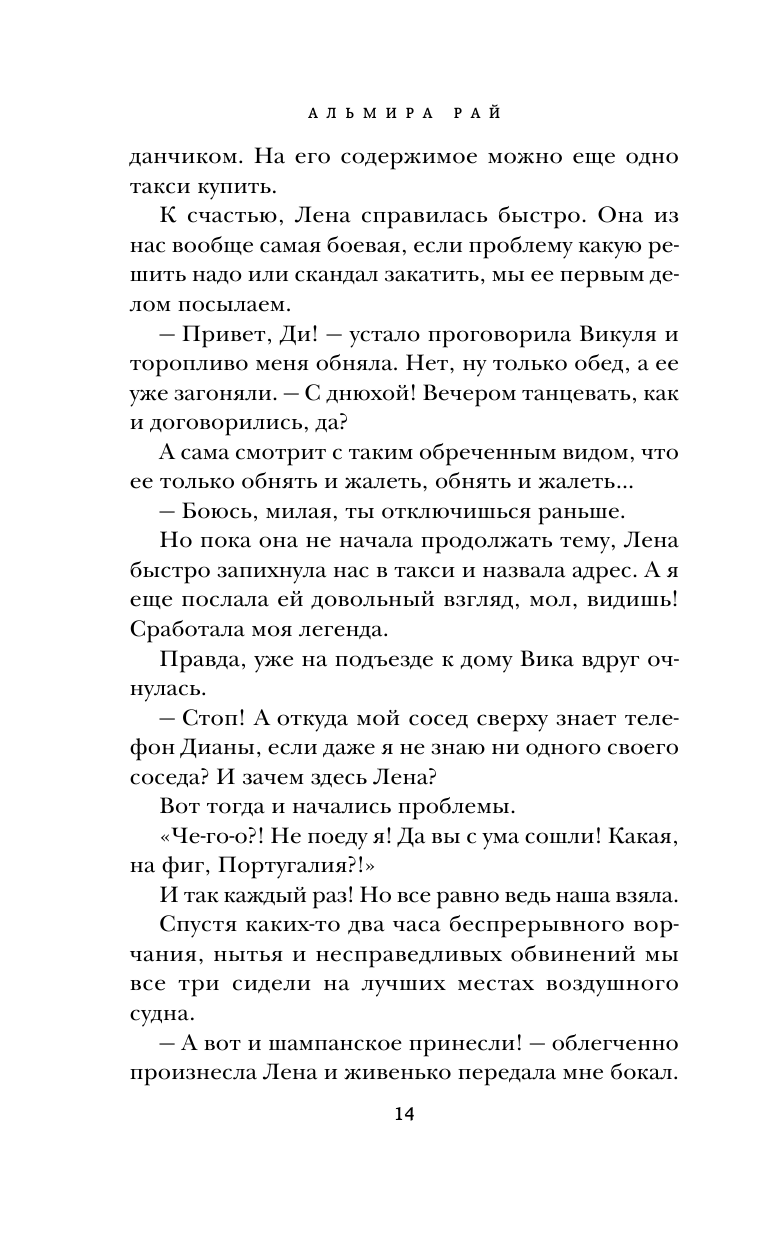 АЛЬМИРА РАЙ

данчиком. На его содержимое можно еще одно такси купить.

К счастью, Лена справилась быстро. Она из нас вообще самая боевая, если проблему какую решить надо или скандал закатить, мы ее первым делом посылаем.

— Привет, Ди! — устало проговорила Викуля и торопливо меня обняла. Нет, ну только обед, а ее уже загоняли. — С днюхой! Вечером танцевать, как и договорились, да?

А сама смотрит с таким обреченным видом, что ее только обнять и жалеть, обнять и жалеть...

— Боюсь, милая, ты отключишься раньше.

Но пока она не начала продолжать тему, Лена быстро запихнула нас в такси и назвала адрес. А я еще послала ей довольный взгляд, мол, видишь! Сработала моя легенда.

Правда, уже на подъезде к дому Вика вдруг очнулась.

— Стоп! А откуда мой сосед сверху знает телефон Дианы, если даже я не знаю ни одного своего соседа? И зачем здесь Лена?

Вот тогда и начались проблемы.

«Че-го-о?! Не поеду я! Да вы с ума сошли! Какая, на фиг, Португалия?!»

И так каждый раз! Но все равно ведь наша взяла.

Спустя каких-то два часа беспрерывного ворчания, нытья и несправедливых обвинений мы все три сидели на лучших местах воздушного судна.

— А вот и шампанское принесли! — облегченно произнесла Лена и живенько передала мне бокал.

14